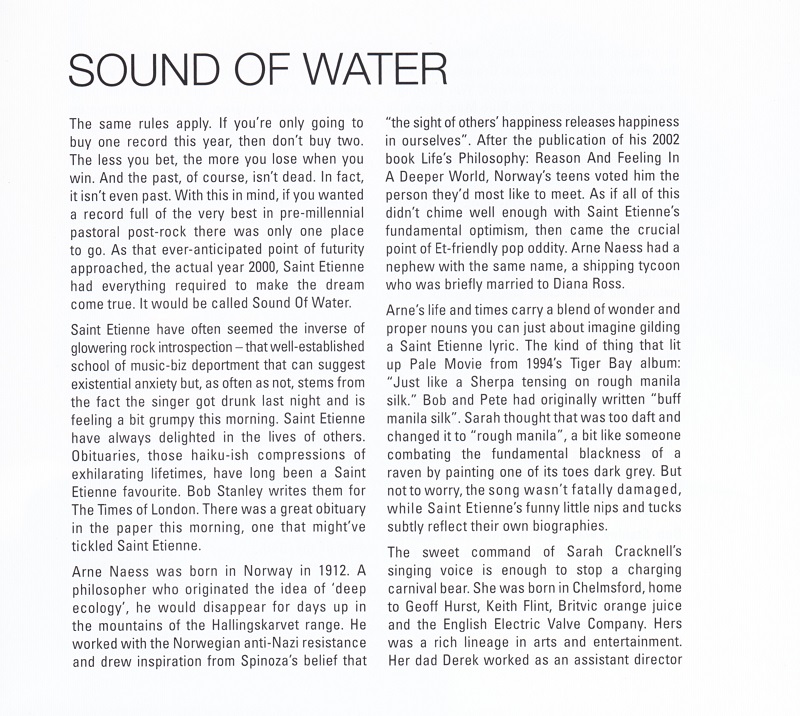 SOUND OF WATER

The same rules apply. If you're only going to buy one record this year, then don't buy two. The less you bet, the more you lose when you win. And the past, of course, isn't dead. In fact, it isn't even past. With this in mind, if you wanted a record full of the very best in pre-millennial pastoral post-rock there was only one place to go. As that ever-anticipated point of futurity approached, the actual year 2000, Saint Etienne had everything required to make the dream come true. It would be called Sound Of Water.

Saint Etienne have often seemed the inverse of glowering rock introspection – that well-established school of music-biz deportment that can suggest existential anxiety but, as often as not, stems from the fact the singer got drunk last night and is feeling a bit grumpy this morning. Saint Etienne have always delighted in the lives of others. Obituaries, those haiku-ish compressions of exhilarating lifetimes, have long been a Saint Etienne favourite. Bob Stanley writes them for The Times of London. There was a great obituary in the paper this morning, one that might've tickled Saint Etienne.

Arne Naess was born in Norway in 1912. A philosopher who originated the idea of 'deep ecology', he would disappear for days up in the mountains of the Hallingskarvet range. He worked with the Norwegian anti-Nazi resistance and drew inspiration from Spinoza's belief that "the sight of others' happiness releases happiness in ourselves". After the publication of his 2002 book Life's Philosophy: Reason And Feeling In A Deeper World, Norway's teens voted him the person they'd most like to meet. As if all of this didn't chime well enough with Saint Etienne's fundamental optimism, then came the crucial point of Et-friendly pop oddity. Arne Naess had a nephew with the same name, a shipping tycoon who was briefly married to Diana Ross.

Arne's life and times carry a blend of wonder and proper nouns you can just about imagine gilding a Saint Etienne lyric. The kind of thing that lit up Pale Movie from 1994's Tiger Bay album: "Just like a Sherpa tensing on rough manila silk." Bob and Pete had originally written "buff manila silk". Sarah thought that was too daft and changed it to "rough manila", a bit like someone combating the fundamental blackness of a raven by painting one of its toes dark grey. But not to worry, the song wasn't fatally damaged, while Saint Etienne's funny little nips and tucks subtly reflect their own biographies.

The sweet command of Sarah Cracknell's singing voice is enough to stop a charging carnival bear. She was born in Chelmsford, home to Geoff Hurst, Keith Flint, Britvic orange juice and the English Electric Valve Company. Hers was a rich lineage in arts and entertainment. Her dad Derek worked as an assistant director